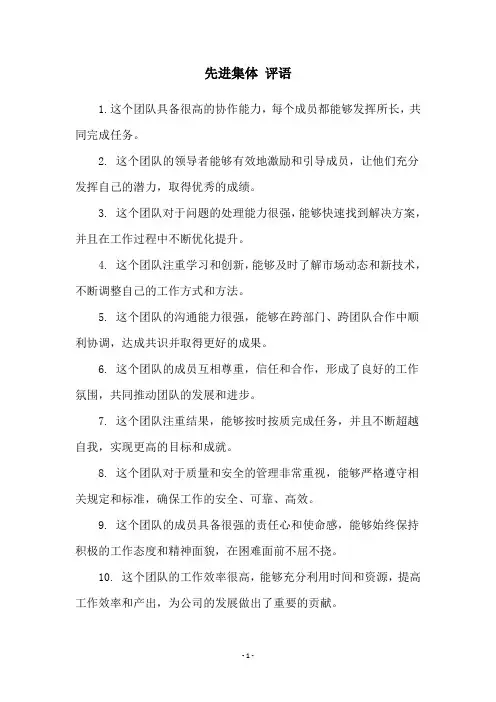 先进集体 评语

1.这个团队具备很高的协作能力，每个成员都能够发挥所长，共同完成任务。

2. 这个团队的领导者能够有效地激励和引导成员，让他们充分发挥自己的潜力，取得优秀的成绩。

3. 这个团队对于问题的处理能力很强，能够快速找到解决方案，并且在工作过程中不断优化提升。

4. 这个团队注重学习和创新，能够及时了解市场动态和新技术，不断调整自己的工作方式和方法。

5. 这个团队的沟通能力很强，能够在跨部门、跨团队合作中顺利协调，达成共识并取得更好的成果。

6. 这个团队的成员互相尊重，信任和合作，形成了良好的工作氛围，共同推动团队的发展和进步。

7. 这个团队注重结果，能够按时按质完成任务，并且不断超越自我，实现更高的目标和成就。

8. 这个团队对于质量和安全的管理非常重视，能够严格遵守相关规定和标准，确保工作的安全、可靠、高效。

9. 这个团队的成员具备很强的责任心和使命感，能够始终保持积极的工作态度和精神面貌，在困难面前不屈不挠。

10. 这个团队的工作效率很高，能够充分利用时间和资源，提高工作效率和产出，为公司的发展做出了重要的贡献。

- 1 -